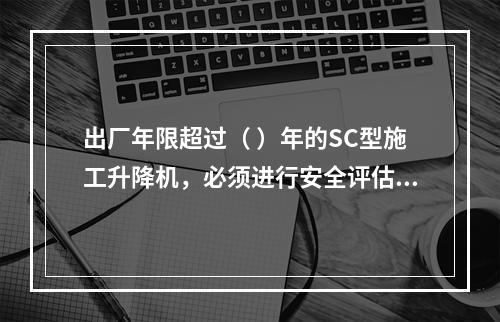 出厂年限超过（）年的SC型施工升降机，必须进行安全评估...